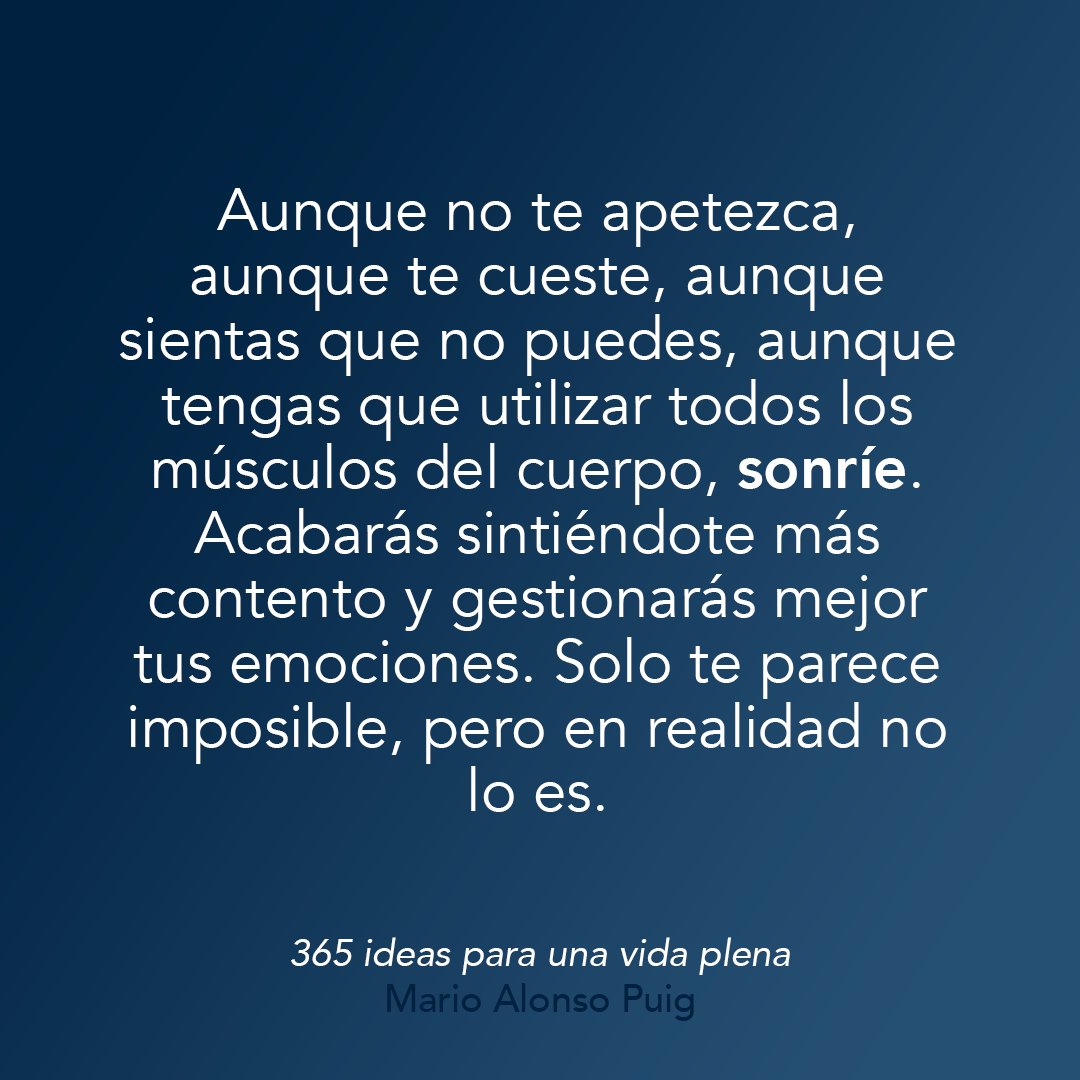 Aunque no te apetezca, aunque te cueste, aunque sientas que no puedes, aunque tengas que utilizar todos los músculos del cuerpo, sonríe. Acabarás sintiéndote más contento y gestionarás mejor tus emociones. Solo te parece imposible, pero en realidad no lo es.

365 ideas para una vida plena
Mario Alonso Puig